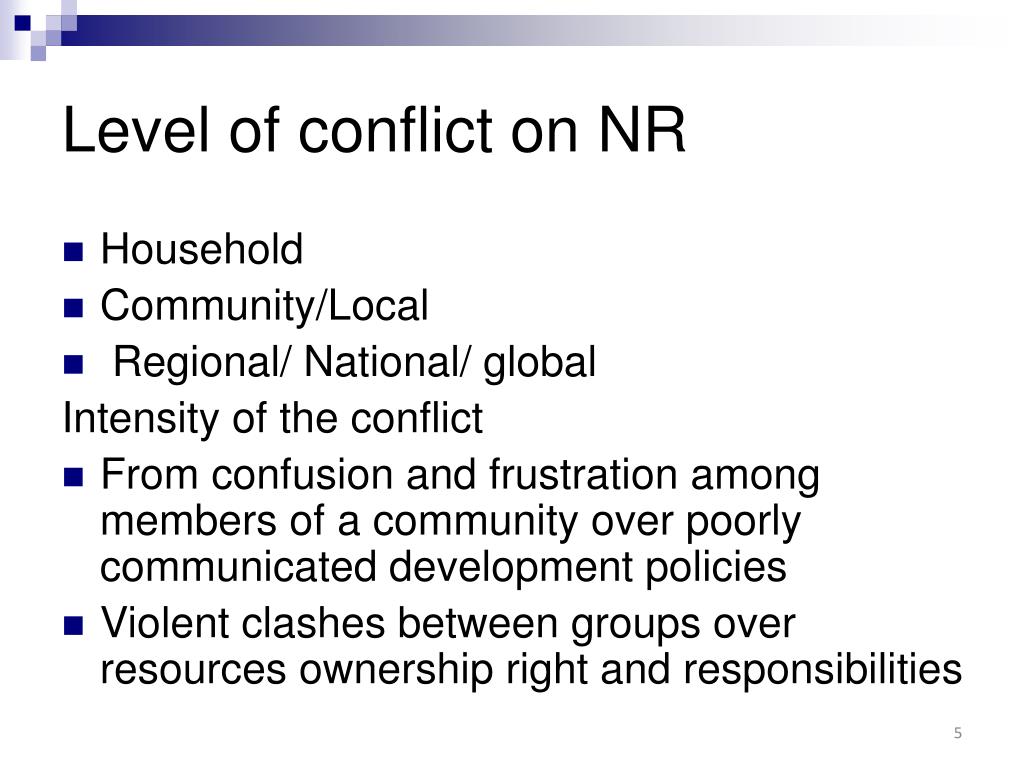 Level of conflict on NR

- Household
- Community/Local
- Regional/ National/ global

Intensity of the conflict

- From confusion and frustration among members of a community over poorly communicated development policies
- Violent clashes between groups over resources ownership right and responsibilities

5